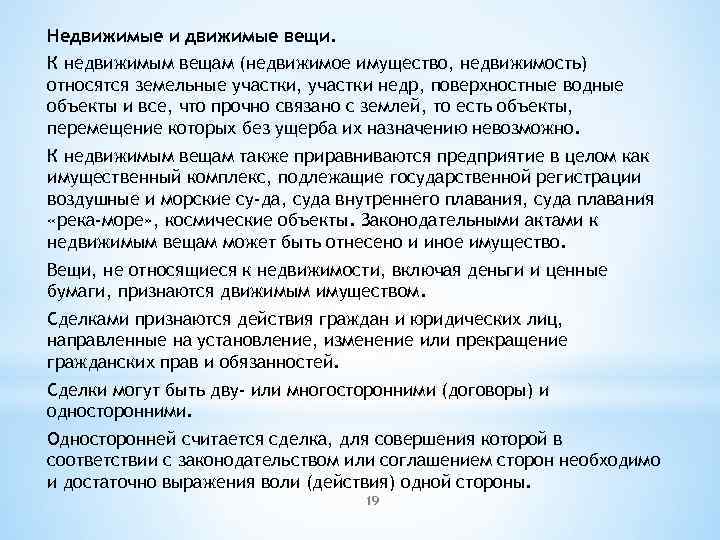 Недвижимые и движимые вещи.

К недвижимым вещам (недвижимое имущество, недвижимость) относятся земельные участки, участки недр, поверхностные водные объекты и все, что прочно связано с землей, то есть объекты, перемещение которых без ущерба их назначению невозможно.

К недвижимым вещам также приравниваются предприятие в целом как имущественный комплекс, подлежащие государственной регистрации воздушные и морские су-да, суда внутреннего плавания, суда плавания «река-море», космические объекты. Законодательными актами к недвижимым вещам может быть отнесено и иное имущество.

Вещи, не относящиеся к недвижимости, включая деньги и ценные бумаги, признаются движимым имуществом.

Сделками признаются действия граждан и юридических лиц, направленные на установление, изменение или прекращение гражданских прав и обязанностей.

Сделки могут быть дву- или многосторонними (договоры) и односторонними.

Односторонней считается сделка, для совершения которой в соответствии с законодательством или соглашением сторон необходимо и достаточно выражения воли (действия) одной стороны.

19